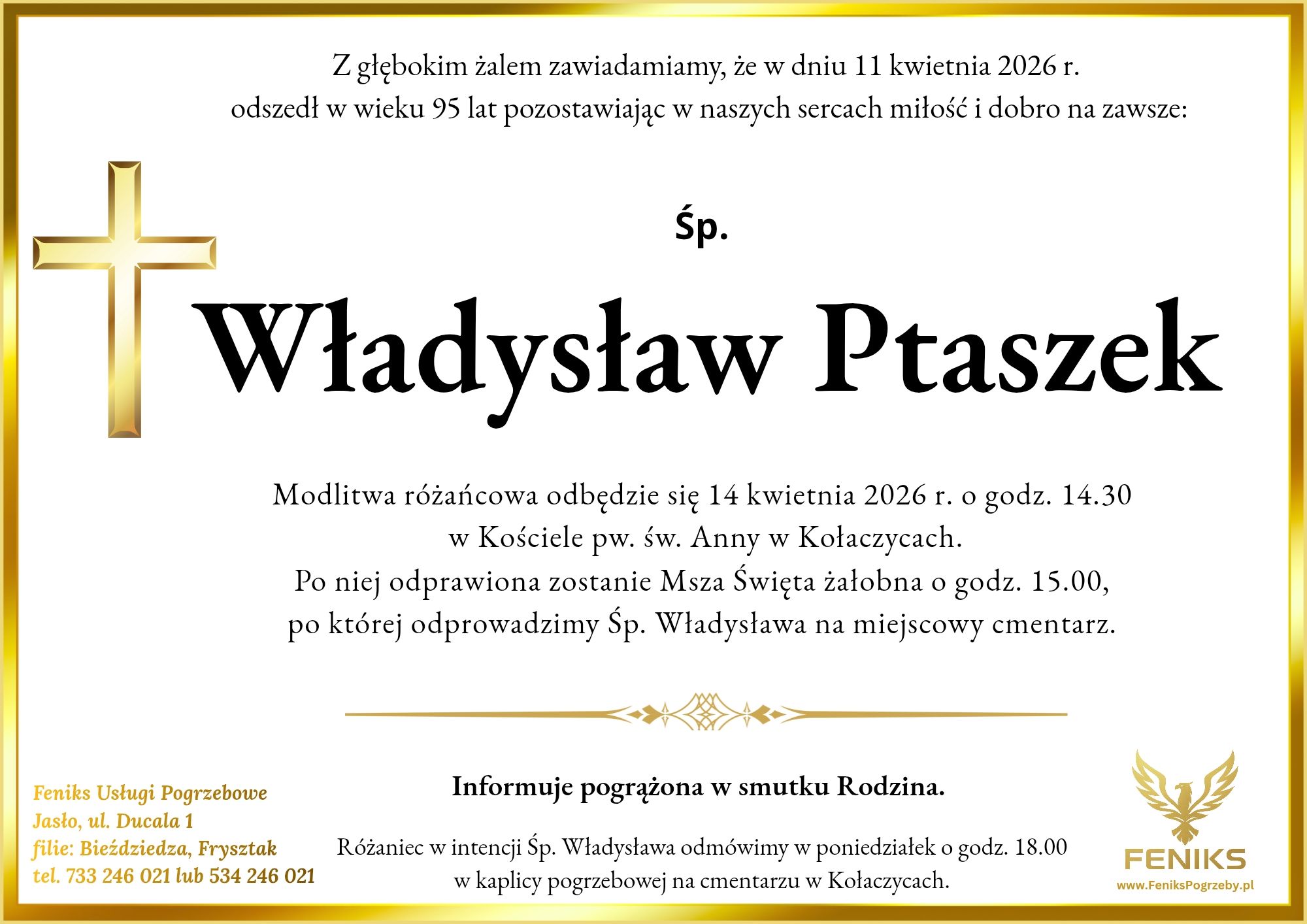 Z głębokim żalem zawiadamiamy, że w dniu 11 kwietnia 2026 r. odszedł w wieku 95 lat pozostawiając w naszych sercach miłość i dobro na zawsze:

Śp.

Władysław Ptaszek

Modlitwa różańcowa odbędzie się 14 kwietnia 2026 r. o godz. 14.30 w Kościele pw. św. Anny w Kołaczycach. Po niej odprawiona zostanie Msza Święta żałobna o godz. 15.00, po której odprowadzimy Śp. Władysława na miejscowy cmentarz.

Informuje pogrążona w smutku Rodzina.

Różaniec w intencji Śp. Władysława odmówimy w poniedziałek o godz. 18.00 w kaplicy pogrzebowej na cmentarzu w Kołaczycach.

Feniks Usługi Pogrzebowe
Jasło, ul. Ducala 1
filie: Bieździedza, Frysztak
tel. 733 246 021 lub 534 246 021

FENIKS
www.FeniksPogrzeby.pl